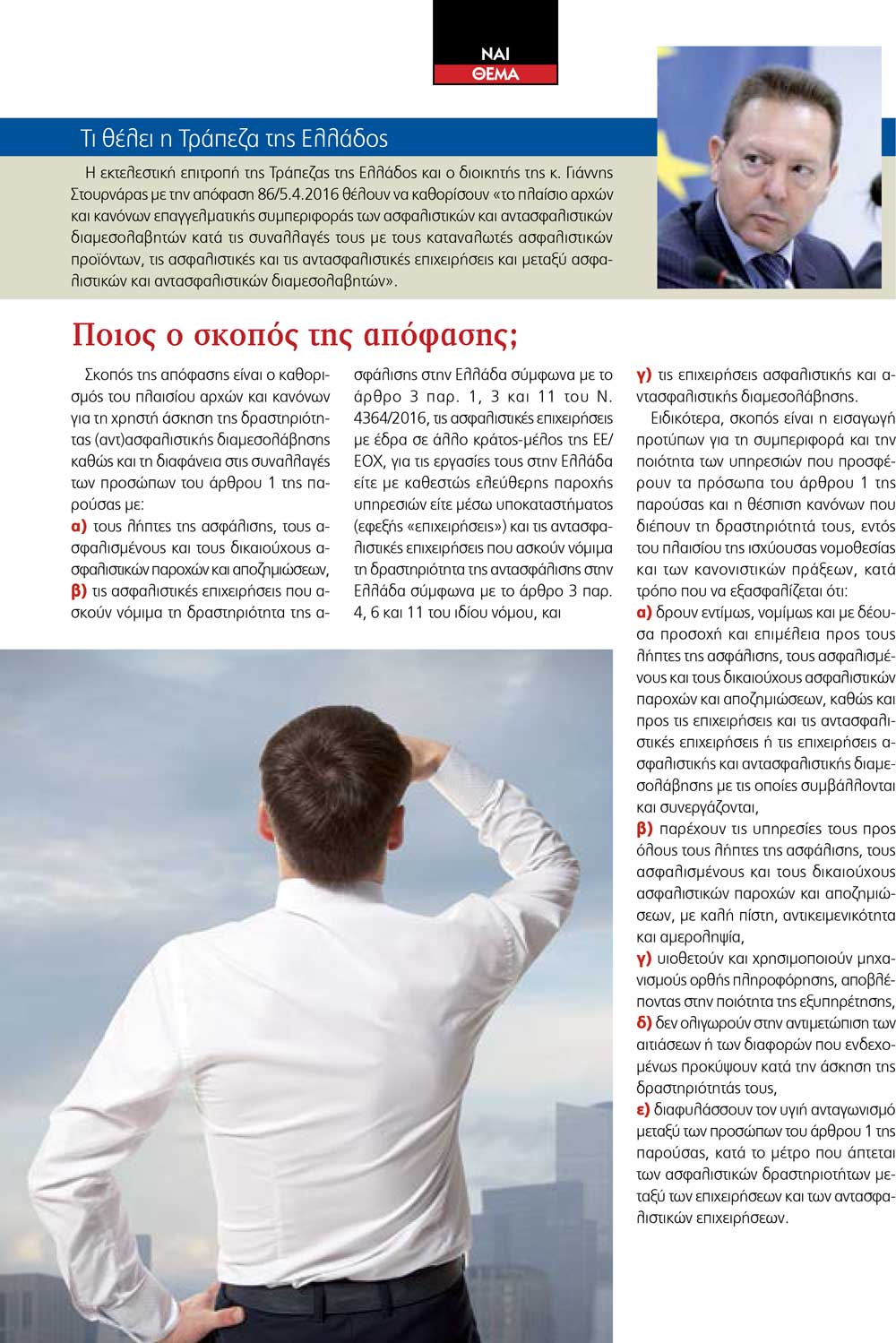 ΝΑΙ
ΘΕΜΑ

Τι θέλει η Τράπεζα της Ελλάδος

Η εκτελεστική επιτροπή της Τράπεζας της Ελλάδος και ο διοικητής της κ. Γιάννης Στουρνάρας με την απόφαση 86/5.4.2016 θέλουν να καθορίσουν «το πλαίσιο αρχών και κανόνων επαγγελματικής συμπεριφοράς των ασφαλιστικών και αντασφαλιστικών διαμεσολαβητών κατά τις συναλλαγές τους με τους καταναλωτές ασφαλιστικών προϊόντων, τις ασφαλιστικές και τις αντασφαλιστικές επιχειρήσεις και μεταξύ ασφαλιστικών και αντασφαλιστικών διαμεσολαβητών».

Ποιος ο σκοπός της απόφασης;

Σκοπός της απόφασης είναι ο καθορισμός του πλαισίου αρχών και κανόνων για τη χρηστή άσκηση της δραστηριότητας (αντ)ασφαλιστικής διαμεσολάβησης καθώς και τη διαφάνεια στις συναλλαγές των προσώπων του άρθρου 1 της παρούσας με:
α) τους λήπτες της ασφάλισης, τους ασφαλισμένους και τους δικαιούχους ασφαλιστικών παροχών και αποζημιώσεων,
β) τις ασφαλιστικές επιχειρήσεις που ασκούν νόμιμα τη δραστηριότητα της ασφάλισης στην Ελλάδα σύμφωνα με το άρθρο 3 παρ. 1, 3 και 11 του Ν. 4364/2016, τις ασφαλιστικές επιχειρήσεις με έδρα σε άλλο κράτος-μέλος της ΕΕ/ΕΟΧ, για τις εργασίες τους στην Ελλάδα είτε με καθεστώς ελεύθερης παροχής υπηρεσιών είτε μέσω υποκαταστήματος (εφεξής «επιχειρήσεις») και τις αντασφαλιστικές επιχειρήσεις που ασκούν νόμιμα τη δραστηριότητα της αντασφάλισης στην Ελλάδα σύμφωνα με το άρθρο 3 παρ. 4, 6 και 11 του ιδίου νόμου, και
γ) τις επιχειρήσεις ασφαλιστικής και αντασφαλιστικής διαμεσολάβησης.

Ειδικότερα, σκοπός είναι η εισαγωγή προτύπων για τη συμπεριφορά και την ποιότητα των υπηρεσιών που προσφέρουν τα πρόσωπα του άρθρου 1 της παρούσας και η θέσπιση κανόνων που διέπουν τη δραστηριότητά τους, εντός του πλαισίου της ισχύουσας νομοθεσίας και των κανονιστικών πράξεων, κατά τρόπο που να εξασφαλίζεται ότι:
α) δρουν εντίμως, νομίμως και με δέουσα προσοχή και επιμέλεια προς τους λήπτες της ασφάλισης, τους ασφαλισμένους και τους δικαιούχους ασφαλιστικών παροχών και αποζημιώσεων, καθώς και προς τις επιχειρήσεις και τις αντασφαλιστικές επιχειρήσεις ή τις επιχειρήσεις ασφαλιστικής και αντασφαλιστικής διαμεσολάβησης με τις οποίες συμβάλλονται και συνεργάζονται,
β) παρέχουν τις υπηρεσίες τους προς όλους τους λήπτες της ασφάλισης, τους ασφαλισμένους και τους δικαιούχους ασφαλιστικών παροχών και αποζημιώσεων, με καλή πίστη, αντικειμενικότητα και αμεροληψία,
γ) υιοθετούν και χρησιμοποιούν μηχανισμούς ορθής πληροφόρησης, αποβλέποντας στην ποιότητα της εξυπηρέτησης,
δ) δεν ολιγωρούν στην αντιμετώπιση των αιτιάσεων ή των διαφορών που ενδεχομένως προκύψουν κατά την άσκηση της δραστηριότητάς τους,
ε) διαφυλάσσουν τον υγιή ανταγωνισμό μεταξύ των προσώπων του άρθρου 1 της παρούσας, κατά το μέτρο που άπτεται των ασφαλιστικών δραστηριοτήτων μεταξύ των επιχειρήσεων και των αντασφαλιστικών επιχειρήσεων.